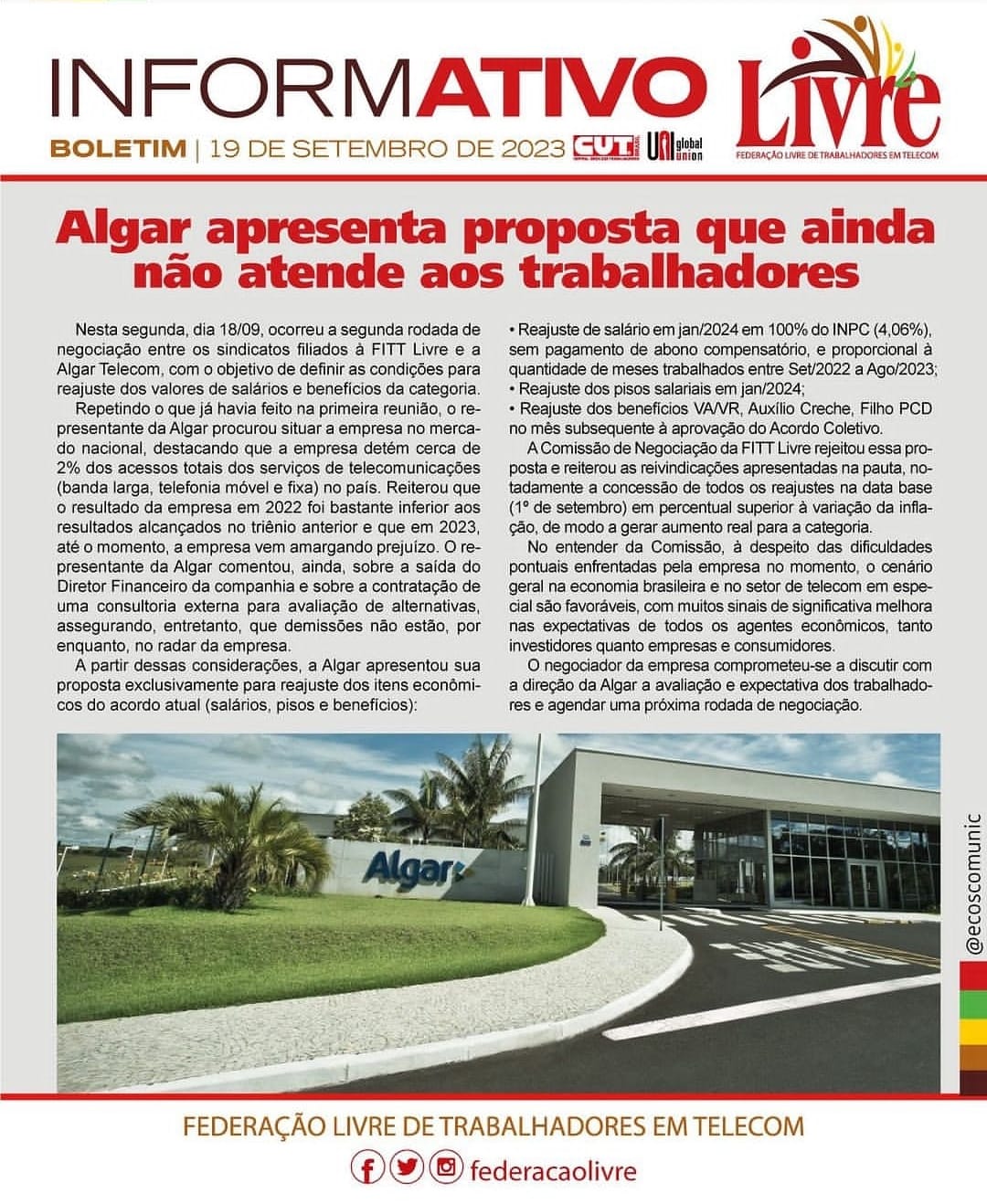 INFORMATIVO

BOLETIM | 19 DE SETEMBRO DE 2023

CUT

UNI global union

Livre
FEDERAÇÃO LIVRE DE TRABALHADORES EM TELECOM

Algar apresenta proposta que ainda não atende aos trabalhadores

Nesta segunda, dia 18/09, ocorreu a segunda rodada de negociação entre os sindicatos filiados à FITT Livre e a Algar Telecom, com o objetivo de definir as condições para reajuste dos valores de salários e benefícios da categoria.

Repetindo o que já havia feito na primeira reunião, o representante da Algar procurou situar a empresa no mercado nacional, destacando que a empresa detém cerca de 2% dos acessos totais dos serviços de telecomunicações (banda larga, telefonia móvel e fixa) no país. Reiterou que o resultado da empresa em 2022 foi bastante inferior aos resultados alcançados no triênio anterior e que em 2023, até o momento, a empresa vem amargando prejuízo. O representante da Algar comentou, ainda, sobre a saída do Diretor Financeiro da companhia e sobre a contratação de uma consultoria externa para avaliação de alternativas, assegurando, entretanto, que demissões não estão, por enquanto, no radar da empresa.

A partir dessas considerações, a Algar apresentou sua proposta exclusivamente para reajuste dos itens econômicos do acordo atual (salários, pisos e benefícios):

• Reajuste de salário em jan/2024 em 100% do INPC (4,06%), sem pagamento de abono compensatório, e proporcional à quantidade de meses trabalhados entre Set/2022 a Ago/2023;
• Reajuste dos pisos salariais em jan/2024;
• Reajuste dos benefícios VA/VR, Auxílio Creche, Filho PCD no mês subsequente à aprovação do Acordo Coletivo.

A Comissão de Negociação da FITT Livre rejeitou essa proposta e reiterou as reivindicações apresentadas na pauta, notadamente a concessão de todos os reajustes na data base (1º de setembro) em percentual superior à variação da inflação, de modo a gerar aumento real para a categoria.

No entender da Comissão, à despeito das dificuldades pontuais enfrentadas pela empresa no momento, o cenário geral na economia brasileira e no setor de telecom em especial são favoráveis, com muitos sinais de significativa melhora nas expectativas de todos os agentes econômicos, tanto investidores quanto empresas e consumidores.

O negociador da empresa comprometeu-se a discutir com a direção da Algar a avaliação e expectativa dos trabalhadores e agendar uma próxima rodada de negociação.

Algar

@ecoscomunic

FEDERAÇÃO LIVRE DE TRABALHADORES EM TELECOM

federacaolivre